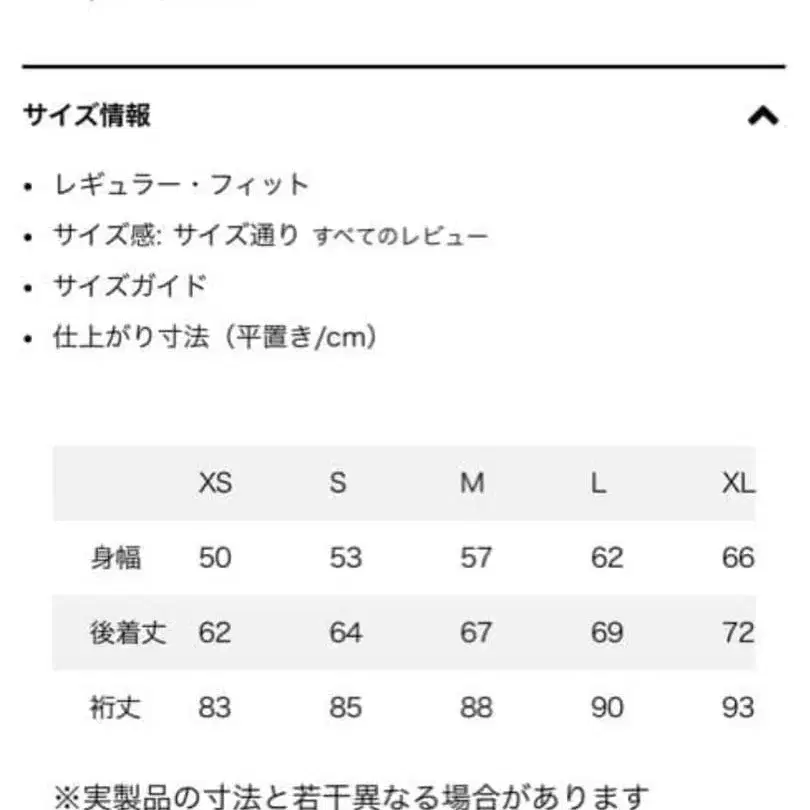 サイズ情報

- レギュラー・フィット
- サイズ感: サイズ通り すべてのレビュー
- サイズガイド
- 仕上がり寸法（平置き/cm）

| | XS | S | M | L | XL |
|---|---|---|---|---|---|
| 身幅 | 50 | 53 | 57 | 62 | 66 |
| 後着丈 | 62 | 64 | 67 | 69 | 72 |
| 裄丈 | 83 | 85 | 88 | 90 | 93 |

※実製品の寸法と若干異なる場合があります